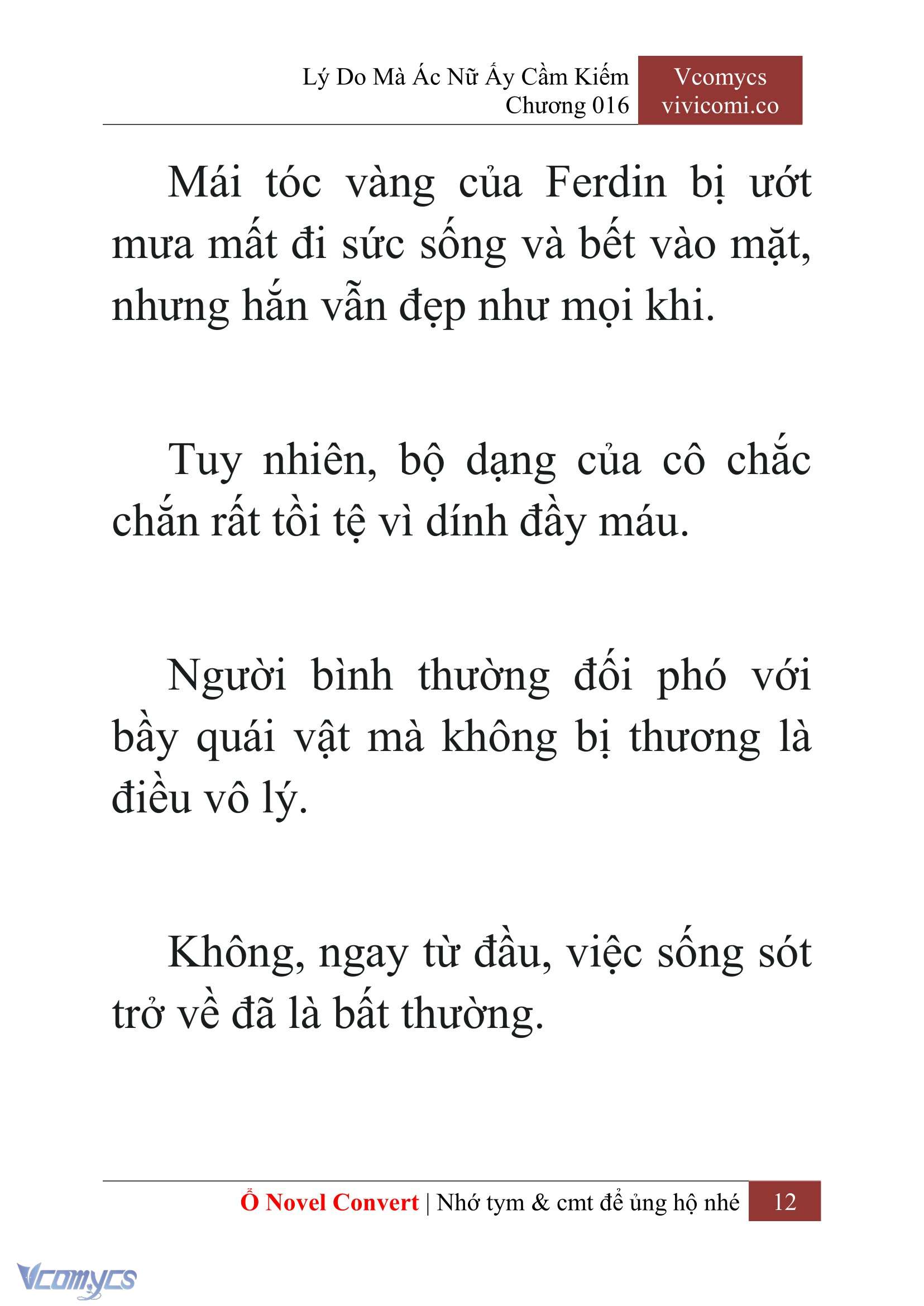 Lý Do Mà Ác Nữ Ấy Cầm Kiếm
Chương 016

Vcomycs
vivicomi.co

Mái tóc vàng của Ferdin bị ướt mưa mất đi sức sống và bết vào mặt, nhưng hắn vẫn đẹp như mọi khi.

Tuy nhiên, bộ dạng của cô chắc chắn rất tồi tệ vì dính đầy máu.

Người bình thường đối phó với bầy quái vật mà không bị thương là điều vô lý.

Không, ngay từ đầu, việc sống sót trở về đã là bất thường.

Ổ Novel Convert | Nhớ tym & cmt để ủng hộ nhé 12

Vcomycs